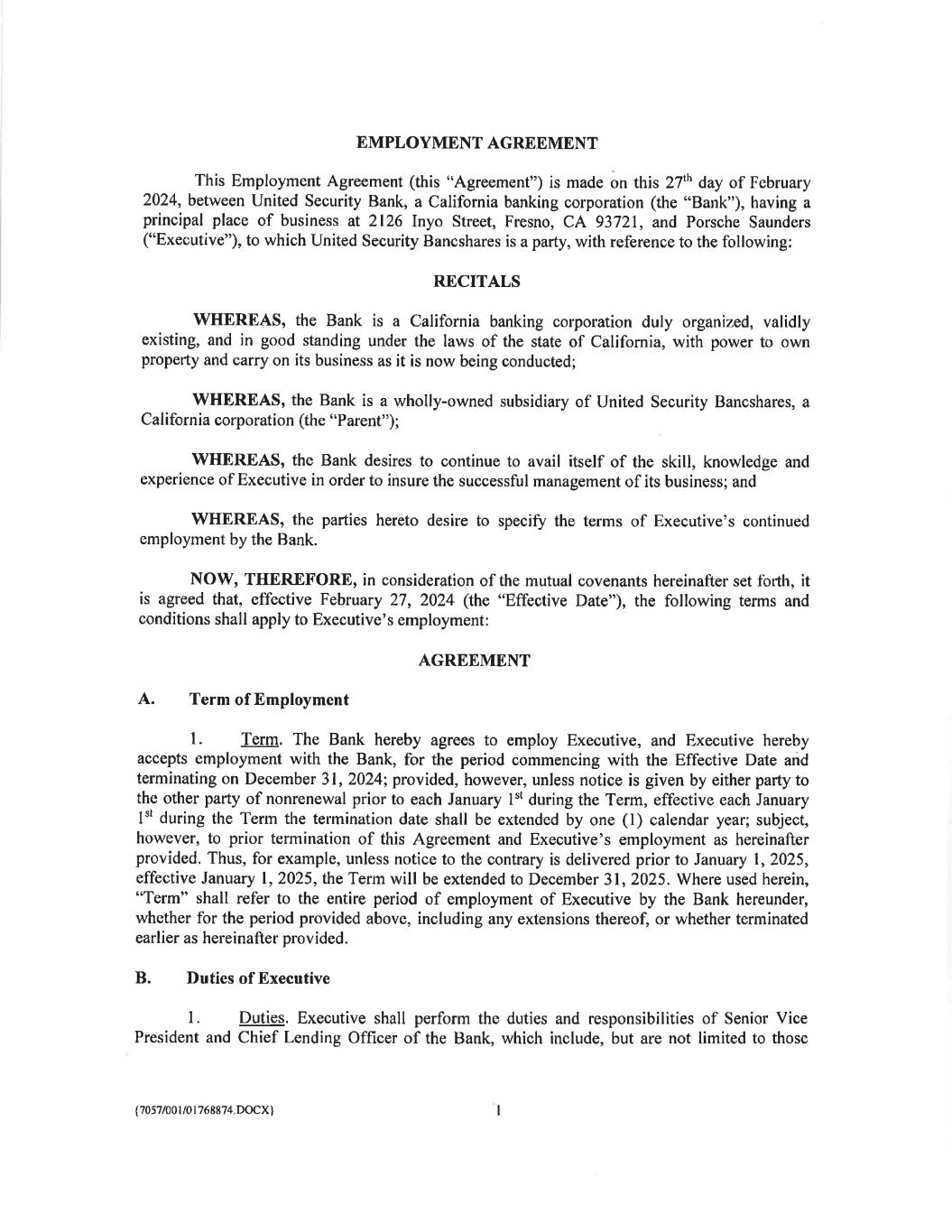 EMPLOYMENT AGREEMENT

This Employment Agreement (this "Agreement") is made on this 27$^{th}$ day of February 2024, between United Security Bank, a California banking corporation (the "Bank"), having a principal place of business at 2126 Inyo Street, Fresno, CA 93721, and Porsche Saunders ("Executive"), to which United Security Bancshares is a party, with reference to the following:

RECITALS

WHEREAS, the Bank is a California banking corporation duly organized, validly existing, and in good standing under the laws of the state of California, with power to own property and carry on its business as it is now being conducted;

WHEREAS, the Bank is a wholly-owned subsidiary of United Security Bancshares, a California corporation (the "Parent");

WHEREAS, the Bank desires to continue to avail itself of the skill, knowledge and experience of Executive in order to insure the successful management of its business; and

WHEREAS, the parties hereto desire to specify the terms of Executive's continued employment by the Bank.

NOW, THEREFORE, in consideration of the mutual covenants hereinafter set forth, it is agreed that, effective February 27, 2024 (the "Effective Date"), the following terms and conditions shall apply to Executive's employment:

AGREEMENT

A. Term of Employment

1. Term. The Bank hereby agrees to employ Executive, and Executive hereby accepts employment with the Bank, for the period commencing with the Effective Date and terminating on December 31, 2024; provided, however, unless notice is given by either party to the other party of nonrenewal prior to each January 1$^{st}$ during the Term, effective each January 1$^{st}$ during the Term the termination date shall be extended by one (1) calendar year; subject, however, to prior termination of this Agreement and Executive's employment as hereinafter provided. Thus, for example, unless notice to the contrary is delivered prior to January 1, 2025, effective January 1, 2025, the Term will be extended to December 31, 2025. Where used herein, "Term" shall refer to the entire period of employment of Executive by the Bank hereunder, whether for the period provided above, including any extensions thereof, or whether terminated earlier as hereinafter provided.

B. Duties of Executive

1. Duties. Executive shall perform the duties and responsibilities of Senior Vice President and Chief Lending Officer of the Bank, which include, but are not limited to those

{7057/001/01768874.DOCX}

1